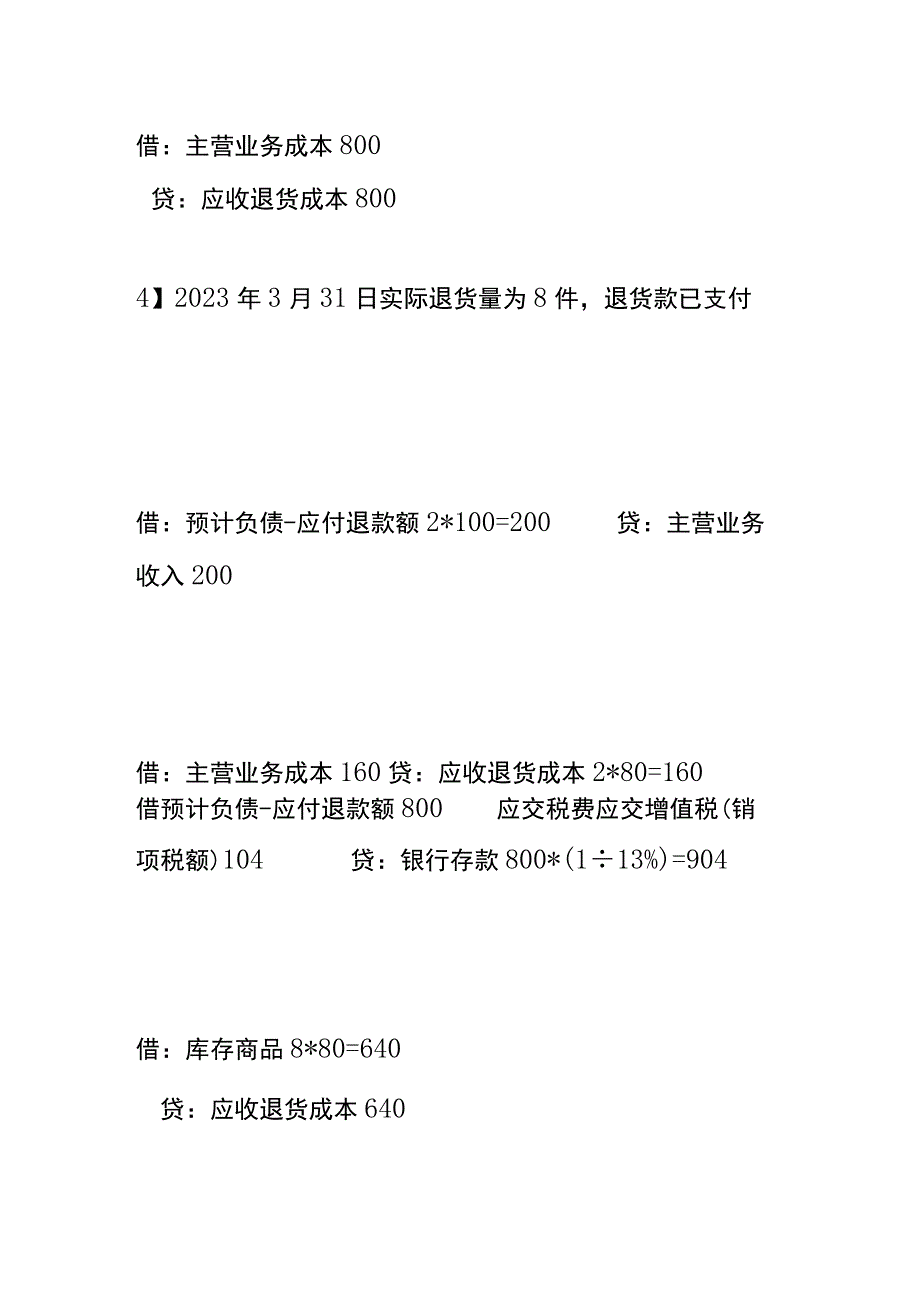 借：主营业务成本 800

贷：应收退货成本 800

4】2023 年 3 月 31 日实际退货量为 8 件，退货款已支付

借：预计负债-应付退款额 2*100=200　　贷：主营业务收入 200

借：主营业务成本 160 贷：应收退货成本 2*80=160
借预计负债-应付退款额 800　　应交税费应交增值税(销项税额)104　　贷：银行存款 800*(1÷13%)=904

借：库存商品 8*80=640

贷：应收退货成本 640